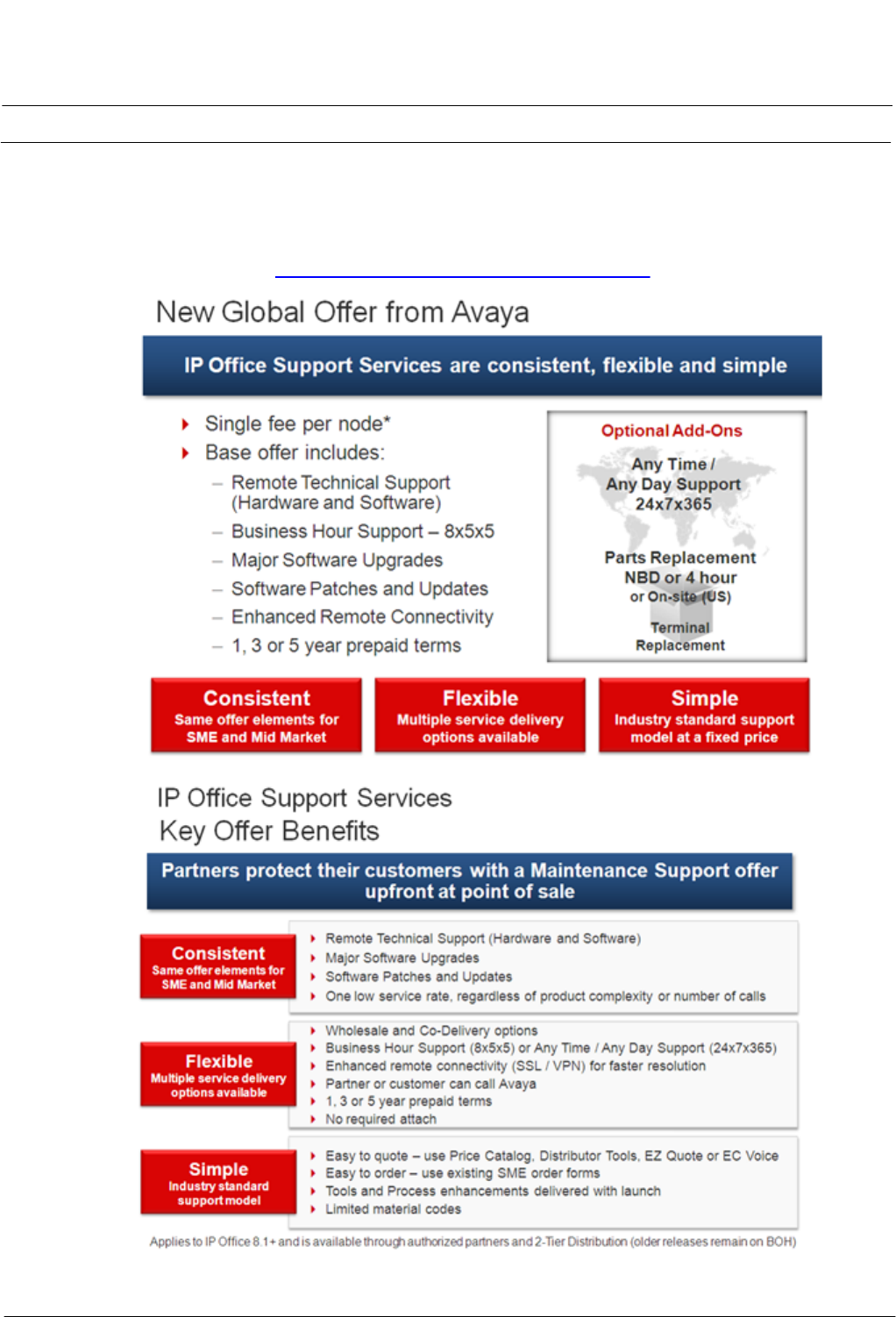 New Global Offer from Avaya

IP Office Support Services are consistent, flexible and simple

Single fee per node*
Base offer includes:
– Remote Technical Support (Hardware and Software)
– Business Hour Support – 8x5x5
– Major Software Upgrades
– Software Patches and Updates
– Enhanced Remote Connectivity
– 1, 3 or 5 year prepaid terms

Optional Add-Ons
Any Time / Any Day Support 24x7x365
Parts Replacement NBD or 4 hour or On-site (US)
Terminal Replacement

Consistent
Same offer elements for SME and Mid Market

Flexible
Multiple service delivery options available

Simple
Industry standard support model at a fixed price

IP Office Support Services
Key Offer Benefits

Partners protect their customers with a Maintenance Support offer upfront at point of sale

Consistent
Same offer elements for SME and Mid Market

Remote Technical Support (Hardware and Software)
Major Software Upgrades
Software Patches and Updates
One low service rate, regardless of product complexity or number of calls

Flexible
Multiple service delivery options available

Wholesale and Co-Delivery options
Business Hour Support (8x5x5) or Any Time / Any Day Support (24x7x365)
Enhanced remote connectivity (SSL / VPN) for faster resolution
Partner or customer can call Avaya
1, 3 or 5 year prepaid terms
No required attach

Simple
Industry standard support model

Easy to quote – use Price Catalog, Distributor Tools, EZ Quote or EC Voice
Easy to order – use existing SME order forms
Tools and Process enhancements delivered with launch
Limited material codes

Applies to IP Office 8.1+ and is available through authorized partners and 2-Tier Distribution (older releases remain on BOH)